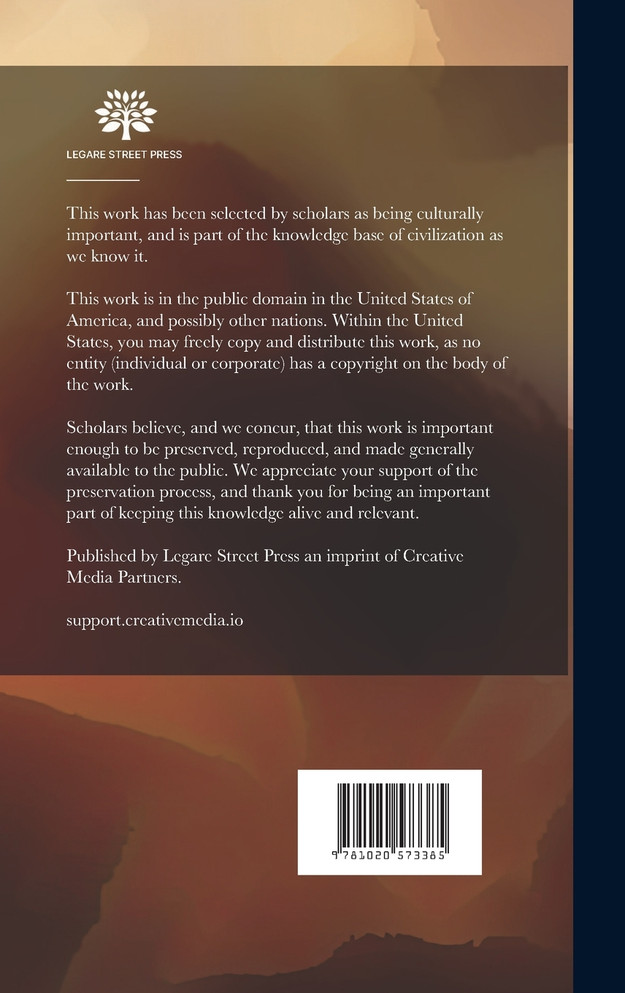 LEGARE STREET PRESS

This work has been selected by scholars as being culturally important, and is part of the knowledge base of civilization as we know it.

This work is in the public domain in the United States of America, and possibly other nations. Within the United States, you may freely copy and distribute this work, as no entity (individual or corporate) has a copyright on the body of the work.

Scholars believe, and we concur, that this work is important enough to be preserved, reproduced, and made generally available to the public. We appreciate your support of the preservation process, and thank you for being an important part of keeping this knowledge alive and relevant.

Published by Legare Street Press an imprint of Creative Media Partners.

support.creativemedia.io

9 781020 573385